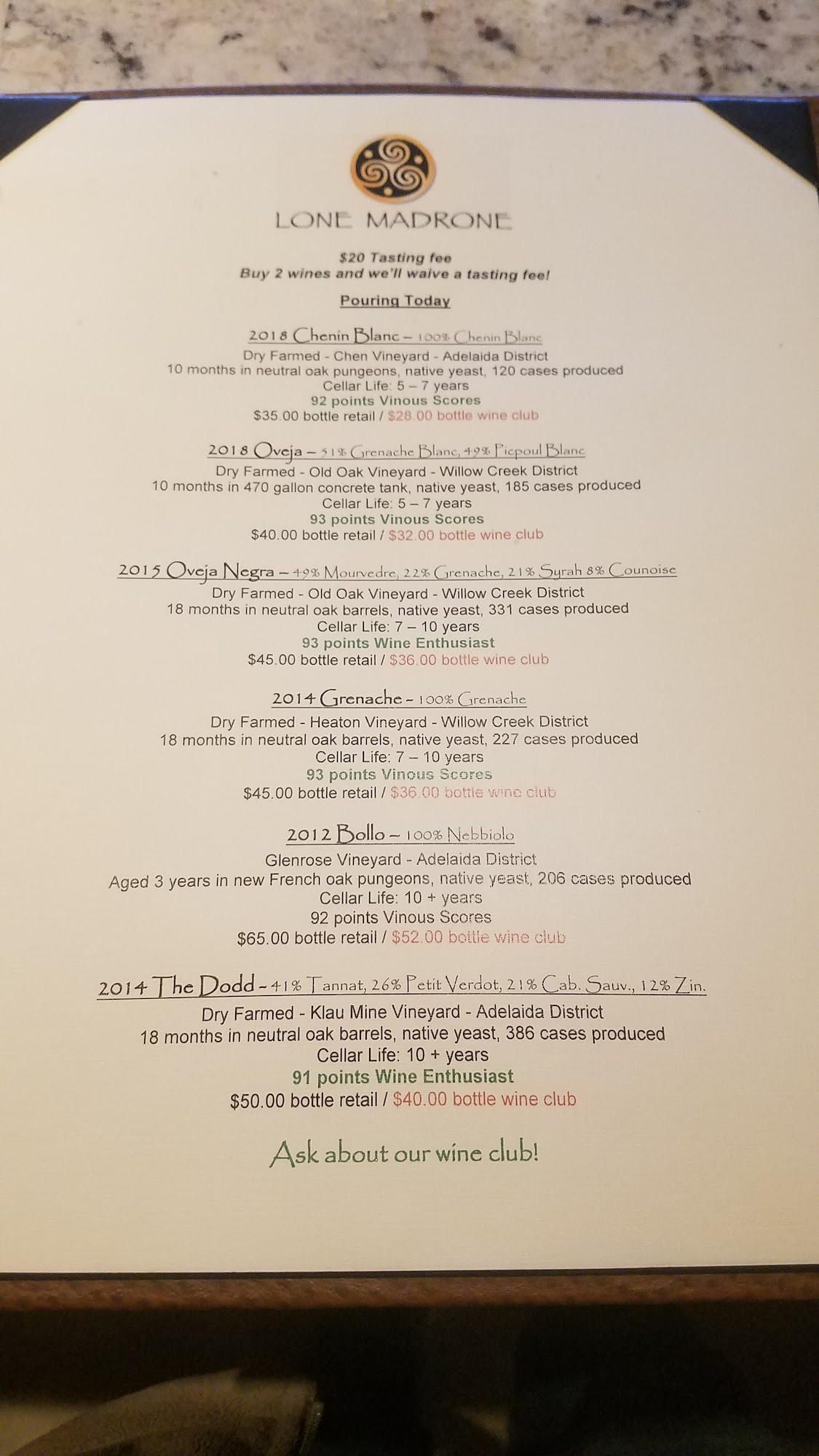 LONE MADRONE

$20 Tasting fee
Buy 2 wines and we'll waive a tasting fee!

Pouring Today

2018 Chenin Blanc – 100% Chenin Blanc
Dry Farmed - Chen Vineyard - Adelaida District
10 months in neutral oak pungeons, native yeast, 120 cases produced
Cellar Life: 5 – 7 years
92 points Vinous Scores
$35.00 bottle retail / $28.00 bottle wine club

2018 Oveja – 51% Grenache Blanc, 49% Picpoul Blanc
Dry Farmed - Old Oak Vineyard - Willow Creek District
10 months in 470 gallon concrete tank, native yeast, 185 cases produced
Cellar Life: 5 – 7 years
93 points Vinous Scores
$40.00 bottle retail / $32.00 bottle wine club

2015 Oveja Negra – 49% Mourvedre, 22% Grenache, 21% Syrah 8% Counoise
Dry Farmed - Old Oak Vineyard - Willow Creek District
18 months in neutral oak barrels, native yeast, 331 cases produced
Cellar Life: 7 – 10 years
93 points Wine Enthusiast
$45.00 bottle retail / $36.00 bottle wine club

2014 Grenache – 100% Grenache
Dry Farmed - Heaton Vineyard - Willow Creek District
18 months in neutral oak barrels, native yeast, 227 cases produced
Cellar Life: 7 – 10 years
93 points Vinous Scores
$45.00 bottle retail / $36.00 bottle wine club

2012 Bollo – 100% Nebbiolo
Glenrose Vineyard - Adelaida District
Aged 3 years in new French oak pungeons, native yeast, 206 cases produced
Cellar Life: 10 + years
92 points Vinous Scores
$65.00 bottle retail / $52.00 bottle wine club

2014 The Dodd – 41% Tannat, 26% Petit Verdot, 21% Cab. Sauv., 12% Zin.
Dry Farmed - Klau Mine Vineyard - Adelaida District
18 months in neutral oak barrels, native yeast, 386 cases produced
Cellar Life: 10 + years
91 points Wine Enthusiast
$50.00 bottle retail / $40.00 bottle wine club

Ask about our wine club!